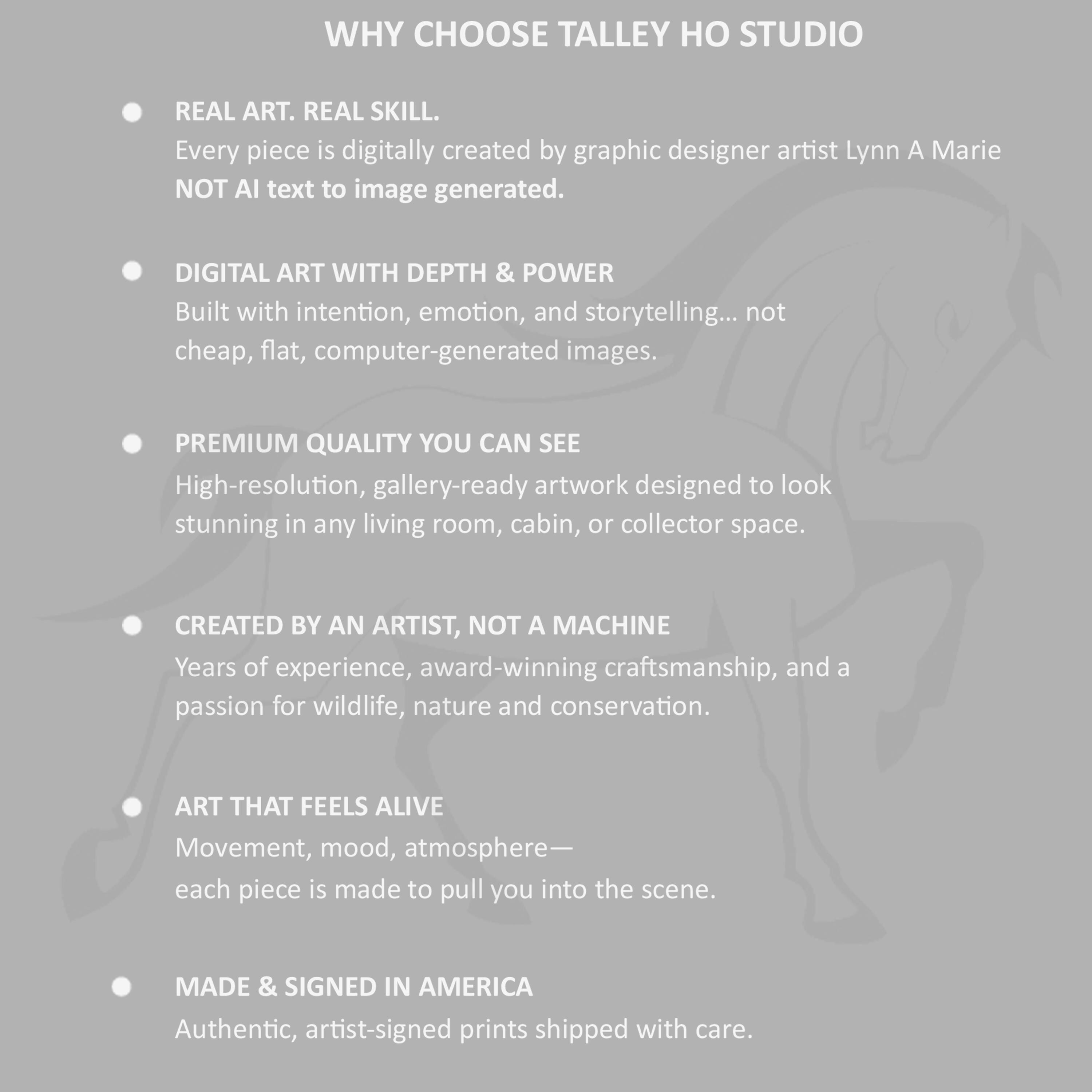 WHY CHOOSE TALLEY HO STUDIO

• REAL ART. REAL SKILL.
Every piece is digitally created by graphic designer artist Lynn A Marie NOT AI text to image generated.

• DIGITAL ART WITH DEPTH & POWER
Built with intention, emotion, and storytelling... not cheap, flat, computer-generated images.

• PREMIUM QUALITY YOU CAN SEE
High-resolution, gallery-ready artwork designed to look stunning in any living room, cabin, or collector space.

• CREATED BY AN ARTIST, NOT A MACHINE
Years of experience, award-winning craftsmanship, and a passion for wildlife, nature and conservation.

• ART THAT FEELS ALIVE
Movement, mood, atmosphere—
each piece is made to pull you into the scene.

• MADE & SIGNED IN AMERICA
Authentic, artist-signed prints shipped with care.